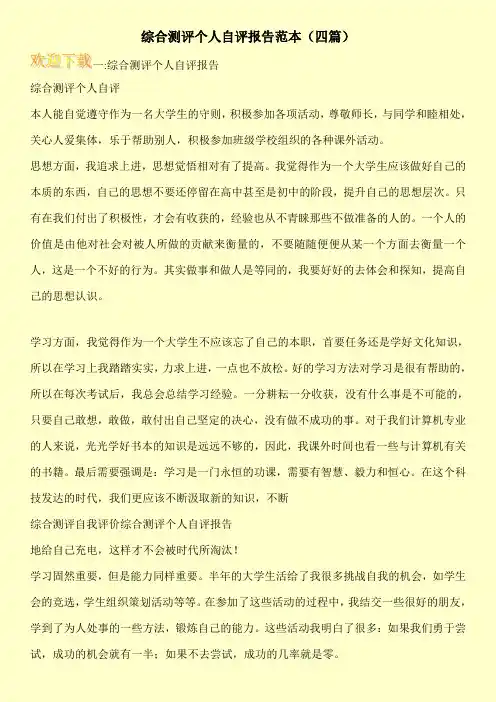 综合测评个人自评报告范本（四篇）

欢迎下载 一:综合测评个人自评报告

综合测评个人自评

本人能自觉遵守作为一名大学生的守则，积极参加各项活动，尊敬师长，与同学和睦相处，关心人爱集体，乐于帮助别人，积极参加班级学校组织的各种课外活动。

思想方面，我追求上进，思想觉悟相对有了提高。我觉得作为一个大学生应该做好自己的本质的东西，自己的思想不要还停留在高中甚至是初中的阶段，提升自己的思想层次。只有在我们付出了积极性，才会有收获的，经验也从不青睐那些不做准备的人的。一个人的价值是由他对社会对被人所做的贡献来衡量的，不要随随便便从某一个方面去衡量一个人，这是一个不好的行为。其实做事和做人是等同的，我要好好的去体会和探知，提高自己的思想认识。

学习方面，我觉得作为一个大学生不应该忘了自己的本职，首要任务还是学好文化知识，所以在学习上我踏踏实实，力求上进，一点也不放松。好的学习方法对学习是很有帮助的，所以在每次考试后，我总会总结学习经验。一分耕耘一分收获，没有什么事是不可能的，只要自己敢想，敢做，敢付出自己坚定的决心，没有做不成功的事。对于我们计算机专业的人来说，光光学好书本的知识是远远不够的，因此，我课外时间也看一些与计算机有关的书籍。最后需要强调是：学习是一门永恒的功课，需要有智慧、毅力和恒心。在这个科技发达的时代，我们更应该不断汲取新的知识，不断

综合测评自我评价综合测评个人自评报告

地给自己充电，这样才不会被时代所淘汰！

学习固然重要，但是能力同样重要。半年的大学生活给了我很多挑战自我的机会，如学生会的竞选，学生组织策划活动等等。在参加了这些活动的过程中，我结交一些很好的朋友，学到了为人处事的一些方法，锻炼自己的能力。这些活动我明白了很多：如果我们勇于尝试，成功的机会就有一半；如果不去尝试，成功的几率就是零。